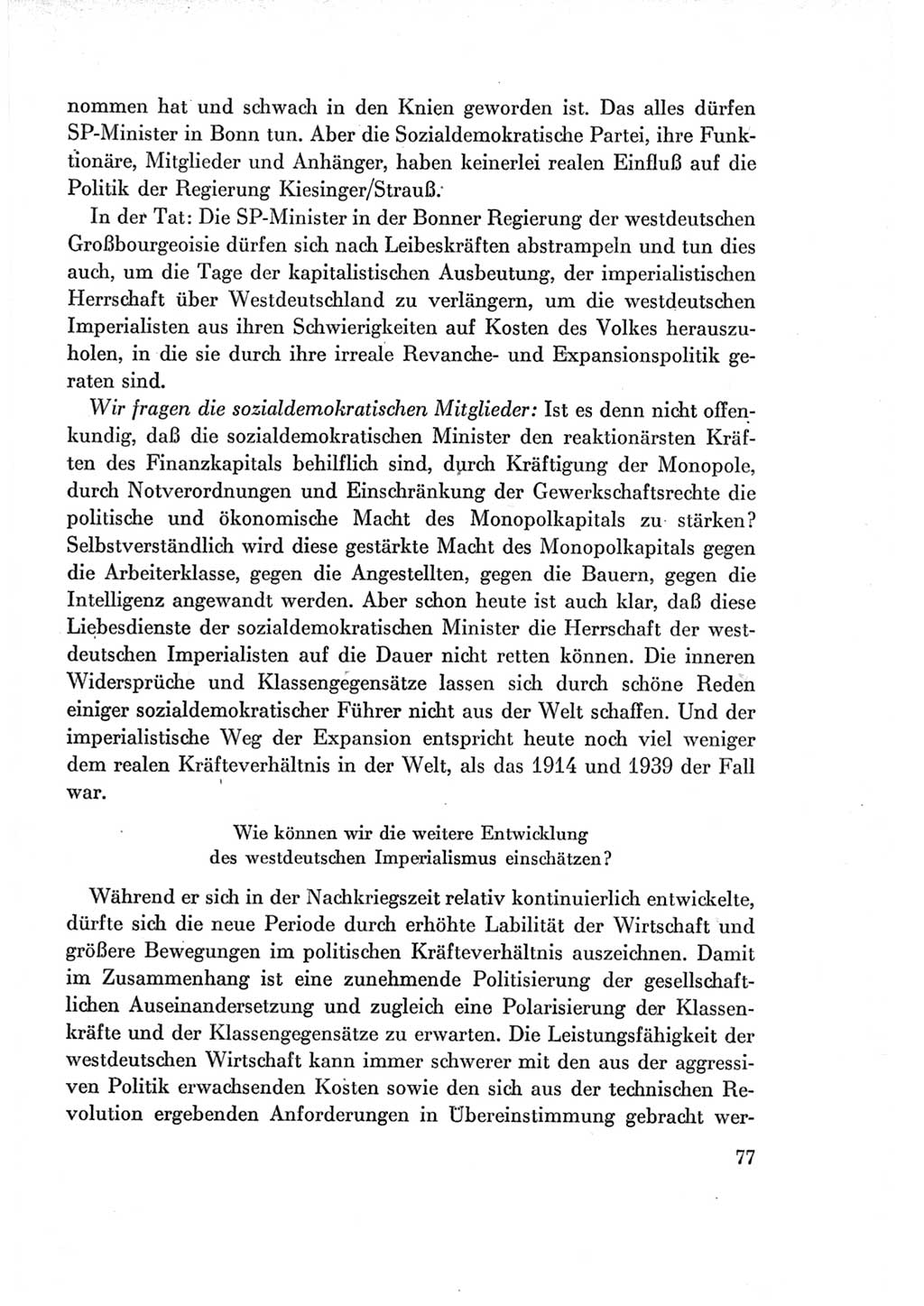 nommen hat und schwach in den Knien geworden ist. Das alles dürfen SP-Minister in Bonn tun. Aber die Sozialdemokratische Partei, ihre Funktionäre, Mitglieder und Anhänger, haben keinerlei realen Einfluß auf die Politik der Regierung Kiesinger/Strauß.

In der Tat: Die SP-Minister in der Bonner Regierung der westdeutschen Großbourgeoisie dürfen sich nach Leibeskräften abstrampeln und tun dies auch, um die Tage der kapitalistischen Ausbeutung, der imperialistischen Herrschaft über Westdeutschland zu verlängern, um die westdeutschen Imperialisten aus ihren Schwierigkeiten auf Kosten des Volkes herauszuholen, in die sie durch ihre irreale Revanche- und Expansionspolitik geraten sind.

Wir fragen die sozialdemokratischen Mitglieder: Ist es denn nicht offenkundig, daß die sozialdemokratischen Minister den reaktionärsten Kräften des Finanzkapitals behilflich sind, durch Kräftigung der Monopole, durch Notverordnungen und Einschränkung der Gewerkschaftsrechte die politische und ökonomische Macht des Monopolkapitals zu stärken? Selbstverständlich wird diese gestärkte Macht des Monopolkapitals gegen die Arbeiterklasse, gegen die Angestellten, gegen die Bauern, gegen die Intelligenz angewandt werden. Aber schon heute ist auch klar, daß diese Liebesdienste der sozialdemokratischen Minister die Herrschaft der westdeutschen Imperialisten auf die Dauer nicht retten können. Die inneren Widersprüche und Klassengegensätze lassen sich durch schöne Reden einiger sozialdemokratischer Führer nicht aus der Welt schaffen. Und der imperialistische Weg der Expansion entspricht heute noch viel weniger dem realen Kräfteverhältnis in der Welt, als das 1914 und 1939 der Fall war.

Wie können wir die weitere Entwicklung des westdeutschen Imperialismus einschätzen?

Während er sich in der Nachkriegszeit relativ kontinuierlich entwickelte, dürfte sich die neue Periode durch erhöhte Labilität der Wirtschaft und größere Bewegungen im politischen Kräfteverhältnis auszeichnen. Damit im Zusammenhang ist eine zunehmende Politisierung der gesellschaftlichen Auseinandersetzung und zugleich eine Polarisierung der Klassenkräfte und der Klassengegensätze zu erwarten. Die Leistungsfähigkeit der westdeutschen Wirtschaft kann immer schwerer mit den aus der aggressiven Politik erwachsenden Kosten sowie den sich aus der technischen Revolution ergebenden Anforderungen in Übereinstimmung gebracht wer-

77